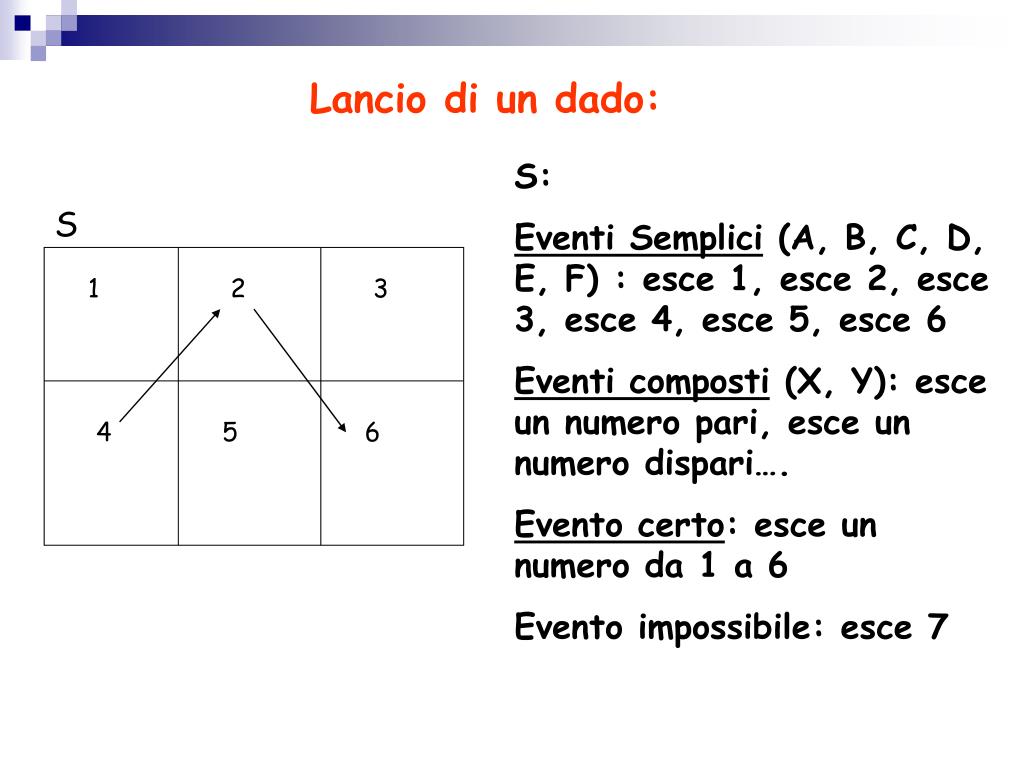 Lancio di un dado:

S

| 1 | 2 | 3 |
|---|---|---|
| 4 | 5 | 6 |

S:

Eventi Semplici (A, B, C, D, E, F) : esce 1, esce 2, esce 3, esce 4, esce 5, esce 6

Eventi composti (X, Y): esce un numero pari, esce un numero dispari….

Evento certo: esce un numero da 1 a 6

Evento impossibile: esce 7